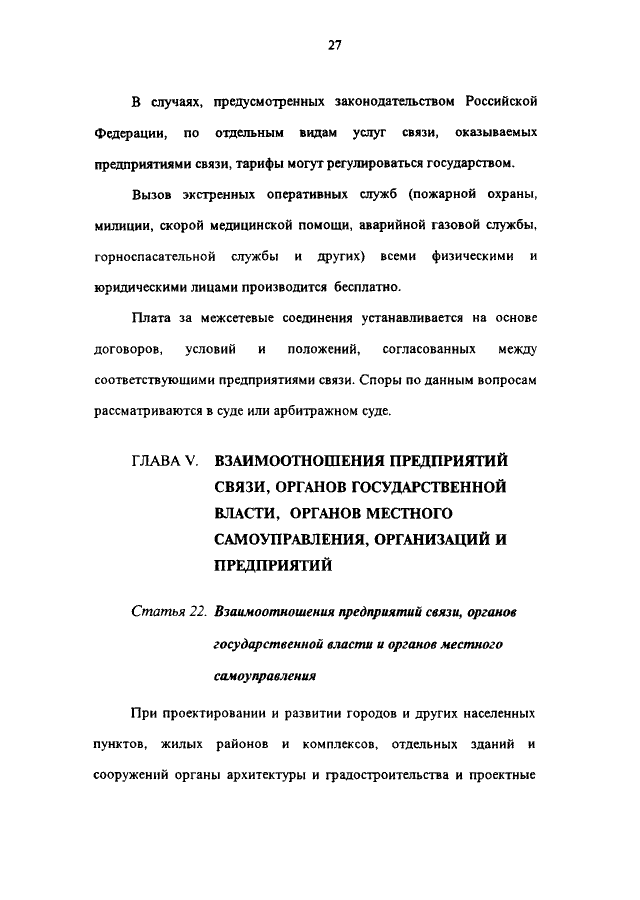 27

В случаях, предусмотренных законодательством Российской Федерации, по отдельным видам услуг связи, оказываемых предприятиями связи, тарифы могут регулироваться государством.

Вызов экстренных оперативных служб (пожарной охраны, милиции, скорой медицинской помощи, аварийной газовой службы, горноспасательной службы и других) всеми физическими и юридическими лицами производится бесплатно.

Плата за межсетевые соединения устанавливается на основе договоров, условий и положений, согласованных между соответствующими предприятиями связи. Споры по данным вопросам рассматриваются в суде или арбитражном суде.

ГЛАВА V. ВЗАИМООТНОШЕНИЯ ПРЕДПРИЯТИЙ СВЯЗИ, ОРГАНОВ ГОСУДАРСТВЕННОЙ ВЛАСТИ, ОРГАНОВ МЕСТНОГО САМОУПРАВЛЕНИЯ, ОРГАНИЗАЦИЙ И ПРЕДПРИЯТИЙ

Статья 22. Взаимоотношения предприятий связи, органов государственной власти и органов местного самоуправления

При проектировании и развитии городов и других населенных пунктов, жилых районов и комплексов, отдельных зданий и сооружений органы архитектуры и градостроительства и проектные